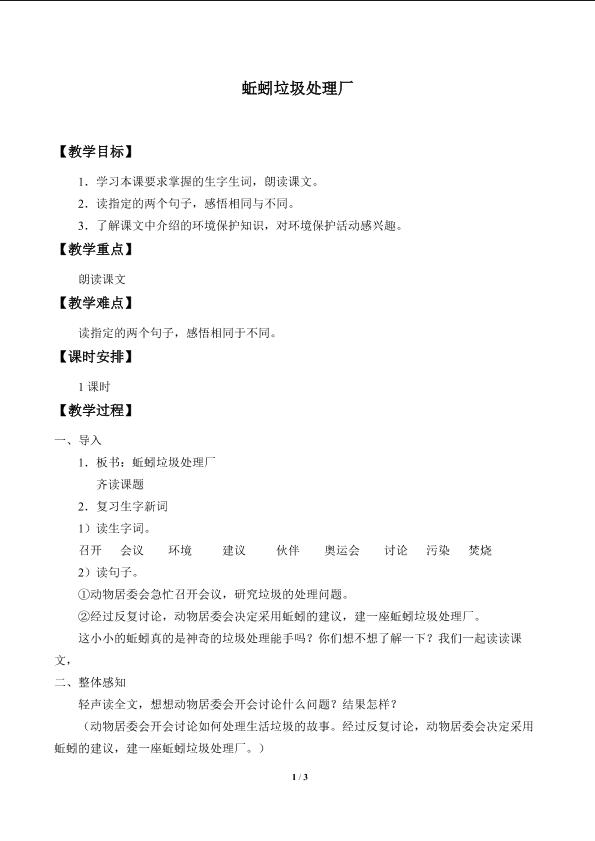 蚯蚓垃圾处理厂

【教学目标】

1．学习本课要求掌握的生字生词，朗读课文。

2．读指定的两个句子，感悟相同与不同。

3．了解课文中介绍的环境保护知识，对环境保护活动感兴趣。

【教学重点】

朗读课文

【教学难点】

读指定的两个句子，感悟相同于不同。

【课时安排】

1课时

【教学过程】

一、导入

1．板书：蚯蚓垃圾处理厂

齐读课题

2．复习生字新词

1）读生字词。

召开 会议 环境 建议 伙伴 奥运会 讨论 污染 焚烧

2）读句子。

①动物居委会急忙召开会议，研究垃圾的处理问题。

②经过反复讨论，动物居委会决定采用蚯蚓的建议，建一座蚯蚓垃圾处理厂。

这小小的蚯蚓真的是神奇的垃圾处理能手吗？你们想不想了解一下？我们一起读读课文，

二、整体感知

轻声读全文，想想动物居委会开会讨论什么问题？结果怎样？

（动物居委会开会讨论如何处理生活垃圾的故事。经过反复讨论，动物居委会决定采用蚯蚓的建议，建一座蚯蚓垃圾处理厂。）

1 / 3